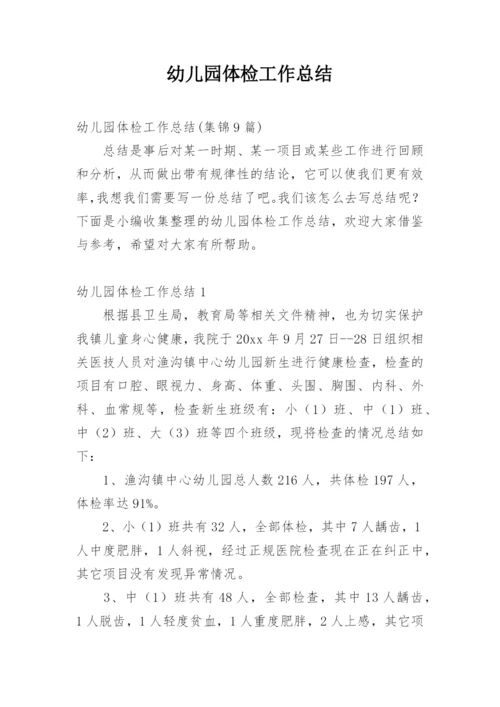 幼儿园体检工作总结

幼儿园体检工作总结(集锦9篇)

总结是事后对某一时期、某一项目或某些工作进行回顾和分析，从而做出带有规律性的结论，它可以使我们更有效率，我想我们需要写一份总结了吧。我们该怎么去写总结呢？下面是小编收集整理的幼儿园体检工作总结，欢迎大家借鉴与参考，希望对大家有所帮助。

幼儿园体检工作总结1

根据县卫生局，教育局等相关文件精神，也为切实保护我镇儿童身心健康，我院于20xx年9月27日--28日组织相关医技人员对渔沟镇中心幼儿园新生进行健康检查，检查的项目有口腔、眼视力、身高、体重、头围、胸围、内科、外科、血常规等，检查新生班级有：小（1）班、中（1）班、中（2）班、大（3）班等四个班级，现将检查的情况总结如下：

1、渔沟镇中心幼儿园总人数216人，共体检197人，体检率达91%。

2、小（1）班共有32人，全部体检，其中7人龋齿，1人中度肥胖，1人斜视，经过正规医院检查现在正在纠正中，其它项目没有发现异常情况。

3、中（1）班共有48人，全部检查，其中13人龋齿，1人脱齿，1人轻度贫血，1人重度肥胖，2人上感，其它项